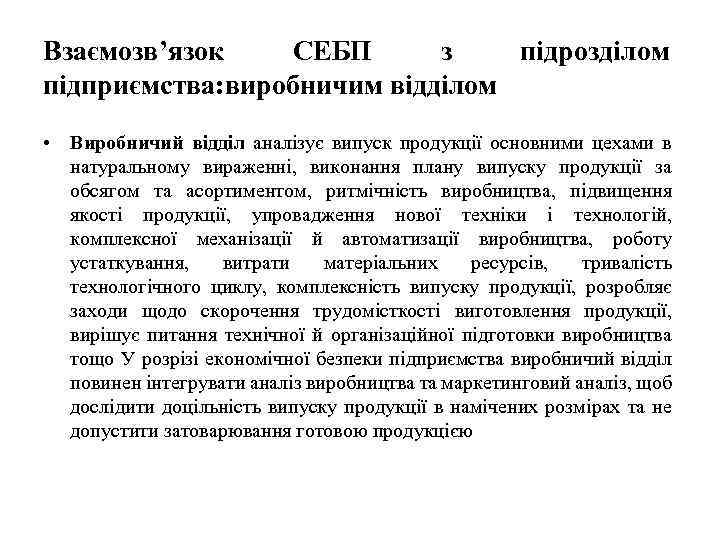 Взаємозв’язок СЕБП з підрозділом підприємства:виробничим відділом

• Виробничий відділ аналізує випуск продукції основними цехами в натуральному вираженні, виконання плану випуску продукції за обсягом та асортиментом, ритмічність виробництва, підвищення якості продукції, упровадження нової техніки і технологій, комплексної механізації й автоматизації виробництва, роботу устаткування, витрати матеріальних ресурсів, тривалість технологічного циклу, комплексність випуску продукції, розробляє заходи щодо скорочення трудомісткості виготовлення продукції, вирішує питання технічної й організаційної підготовки виробництва тощо У розрізі економічної безпеки підприємства виробничий відділ повинен інтегрувати аналіз виробництва та маркетинговий аналіз, щоб дослідити доцільність випуску продукції в намічених розмірах та не допустити затоварювання готовою продукцією